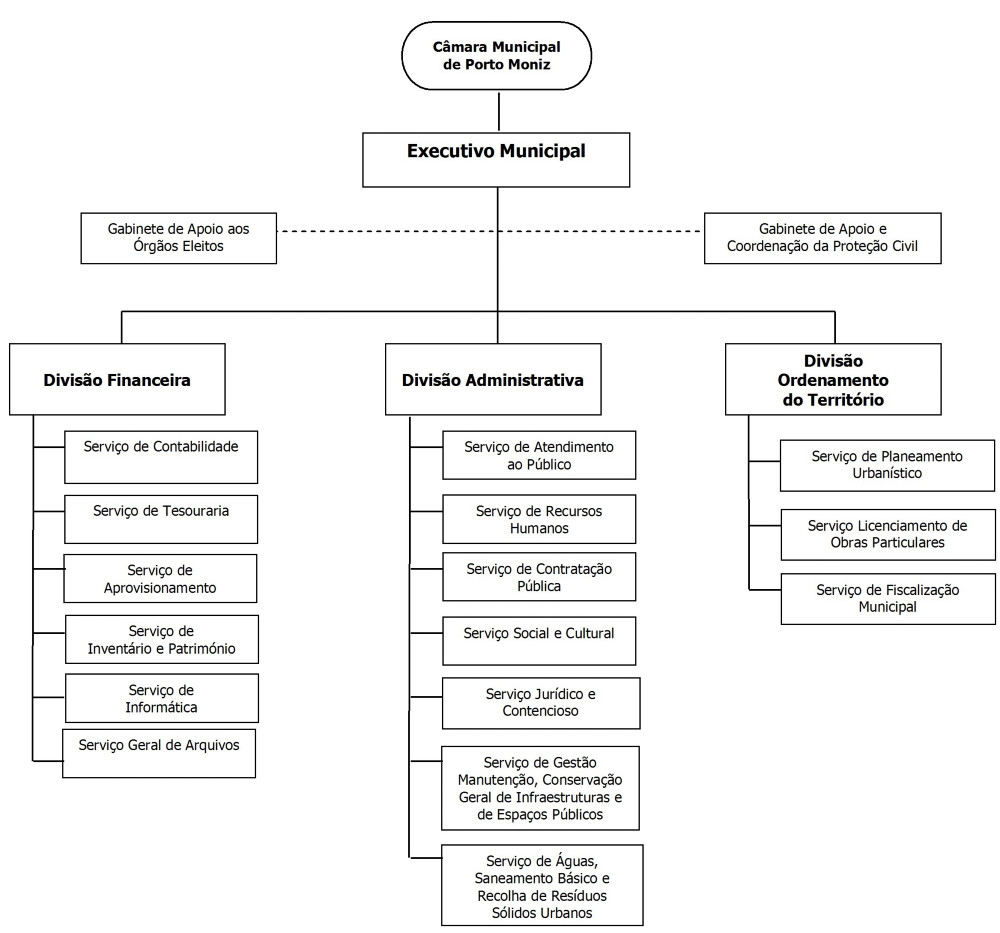 Câmara Municipal de Porto Moniz

Executivo Municipal

Gabinete de Apoio aos Órgãos Eleitos

Gabinete de Apoio e Coordenação da Proteção Civil

Divisão Financeira

Serviço de Contabilidade

Serviço de Tesouraria

Serviço de Aprovisionamento

Serviço de Inventário e Património

Serviço de Informática

Serviço Geral de Arquivos

Divisão Administrativa

Serviço de Atendimento ao Público

Serviço de Recursos Humanos

Serviço de Contratação Pública

Serviço Social e Cultural

Serviço Jurídico e Contencioso

Serviço de Gestão Manutenção, Conservação Geral de Infraestruturas e de Espaços Públicos

Serviço de Águas, Saneamento Básico e Recolha de Resíduos Sólidos Urbanos

Divisão Ordenamento do Território

Serviço de Planeamento Urbanístico

Serviço Licenciamento de Obras Particulares

Serviço de Fiscalização Municipal